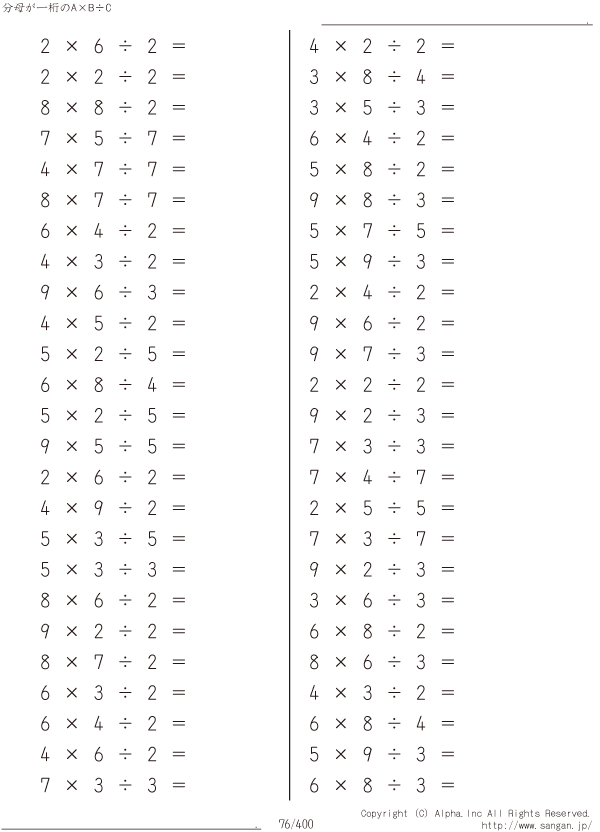 分母が一桁のA×B÷C

$2 \times 6 \div 2 =$
$2 \times 2 \div 2 =$
$8 \times 8 \div 2 =$
$7 \times 5 \div 7 =$
$4 \times 7 \div 7 =$
$8 \times 7 \div 7 =$
$6 \times 4 \div 2 =$
$4 \times 3 \div 2 =$
$9 \times 6 \div 3 =$
$4 \times 5 \div 2 =$
$5 \times 2 \div 5 =$
$6 \times 8 \div 4 =$
$5 \times 2 \div 5 =$
$9 \times 5 \div 5 =$
$2 \times 6 \div 2 =$
$4 \times 9 \div 2 =$
$5 \times 3 \div 5 =$
$5 \times 3 \div 3 =$
$8 \times 6 \div 2 =$
$9 \times 2 \div 2 =$
$8 \times 7 \div 2 =$
$6 \times 3 \div 2 =$
$6 \times 4 \div 2 =$
$4 \times 6 \div 2 =$
$7 \times 3 \div 3 =$

$4 \times 2 \div 2 =$
$3 \times 8 \div 4 =$
$3 \times 5 \div 3 =$
$6 \times 4 \div 2 =$
$5 \times 8 \div 2 =$
$9 \times 8 \div 3 =$
$5 \times 7 \div 5 =$
$5 \times 9 \div 3 =$
$2 \times 4 \div 2 =$
$9 \times 6 \div 2 =$
$9 \times 7 \div 3 =$
$2 \times 2 \div 2 =$
$9 \times 2 \div 3 =$
$7 \times 3 \div 3 =$
$7 \times 4 \div 7 =$
$2 \times 5 \div 5 =$
$7 \times 3 \div 7 =$
$9 \times 2 \div 3 =$
$3 \times 6 \div 3 =$
$6 \times 8 \div 2 =$
$8 \times 6 \div 3 =$
$4 \times 3 \div 2 =$
$6 \times 8 \div 4 =$
$5 \times 9 \div 3 =$
$6 \times 8 \div 3 =$

76/400

Copyright (C) Alpha.Inc All Rights Reserved.
http://www.sangan.jp/